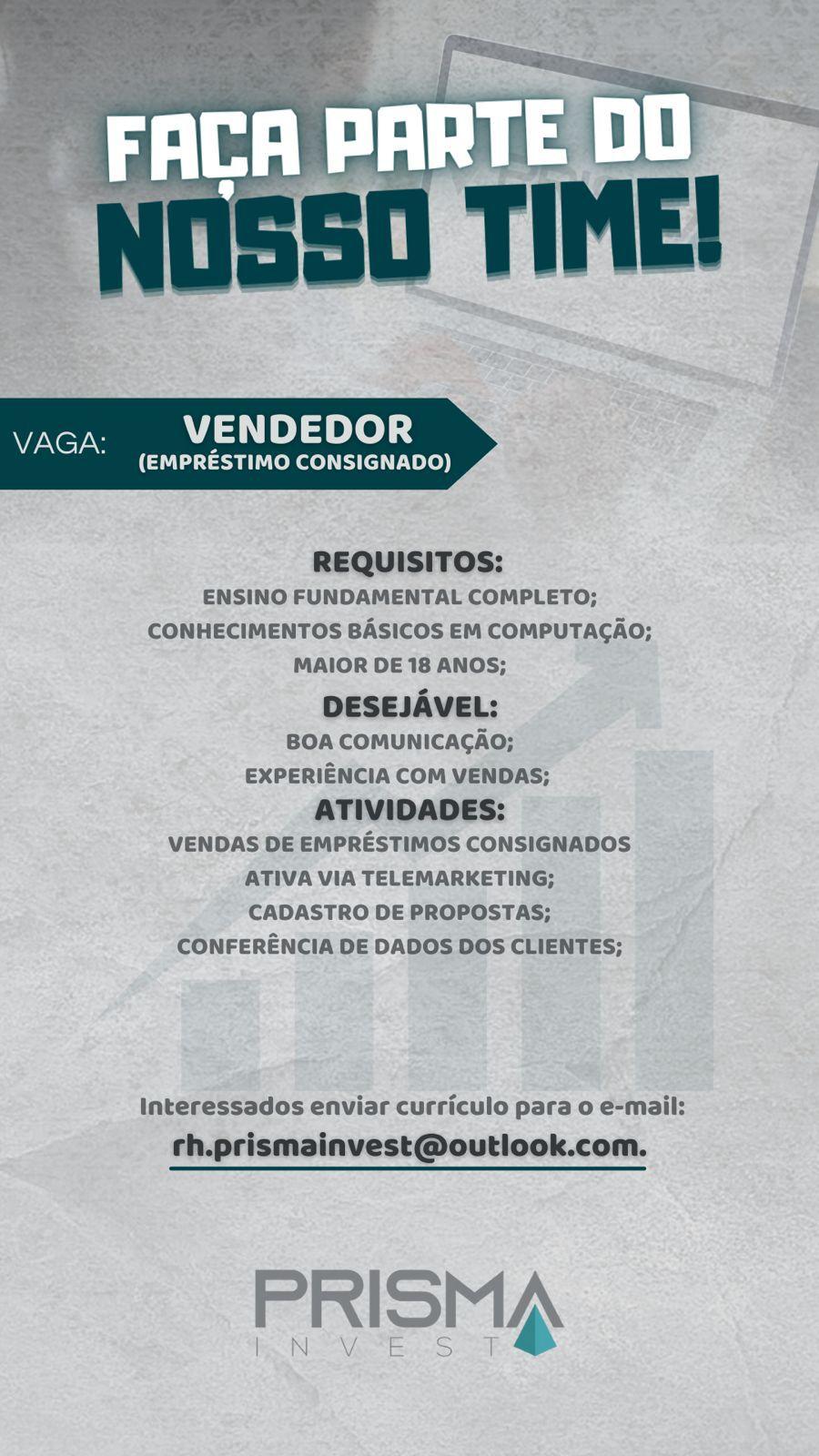 FAÇA PARTE DO NOSSO TIME!

VAGA: VENDEDOR (EMPRÉSTIMO CONSIGNADO)

REQUISITOS:
ENSINO FUNDAMENTAL COMPLETO;
CONHECIMENTOS BÁSICOS EM COMPUTAÇÃO;
MAIOR DE 18 ANOS;

DESEJÁVEL:
BOA COMUNICAÇÃO;
EXPERIÊNCIA COM VENDAS;

ATIVIDADES:
VENDAS DE EMPRÉSTIMOS CONSIGNADOS ATIVA VIA TELEMARKETING;
CADASTRO DE PROPOSTAS;
CONFERÊNCIA DE DADOS DOS CLIENTES;

Interessados enviar currículo para o e-mail:
rh.prismainvest@outlook.com.

PRISMA
INVEST